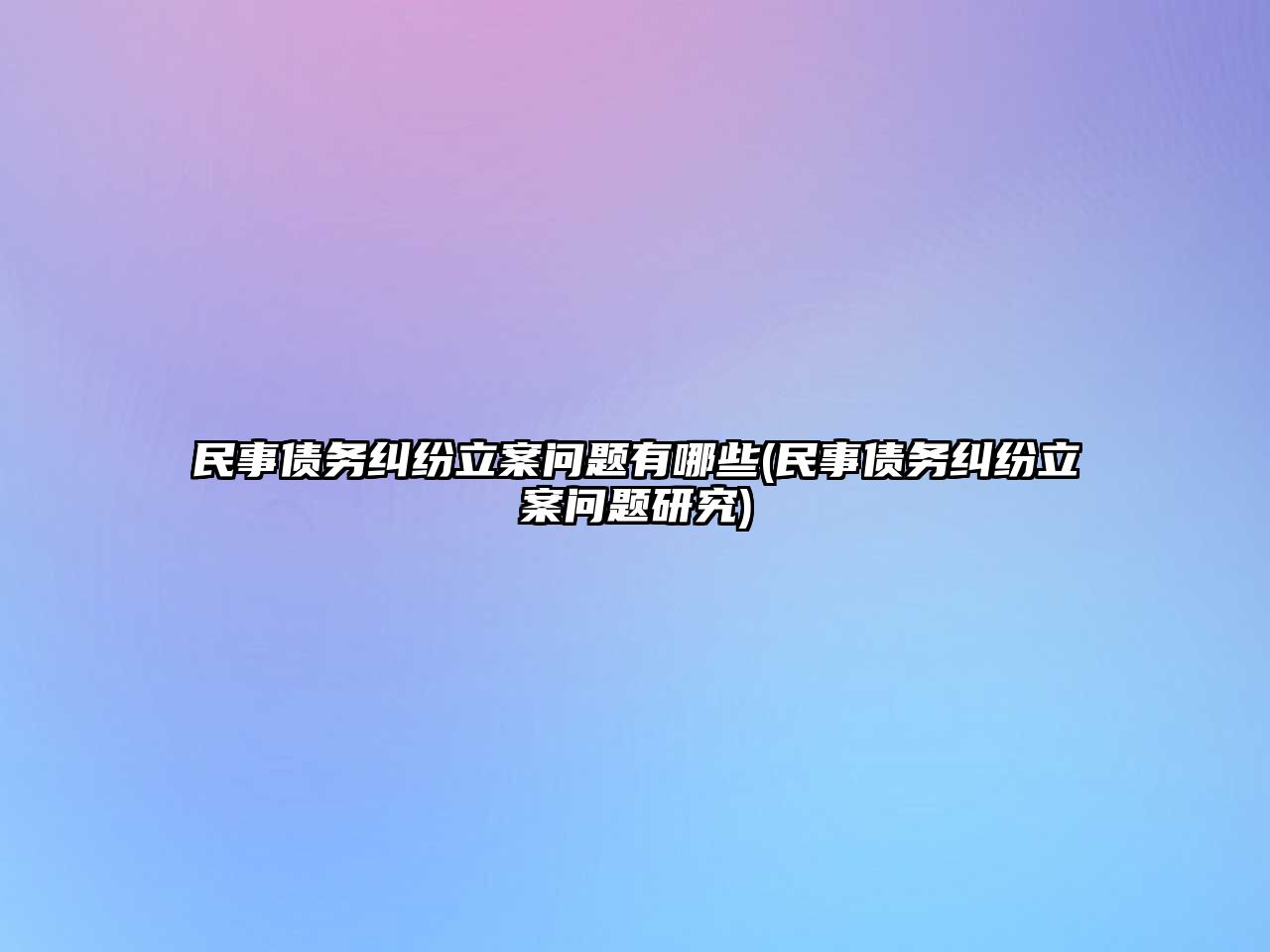 民事债务纠纷立案问题有哪些(民事债务纠纷立案问题研究)